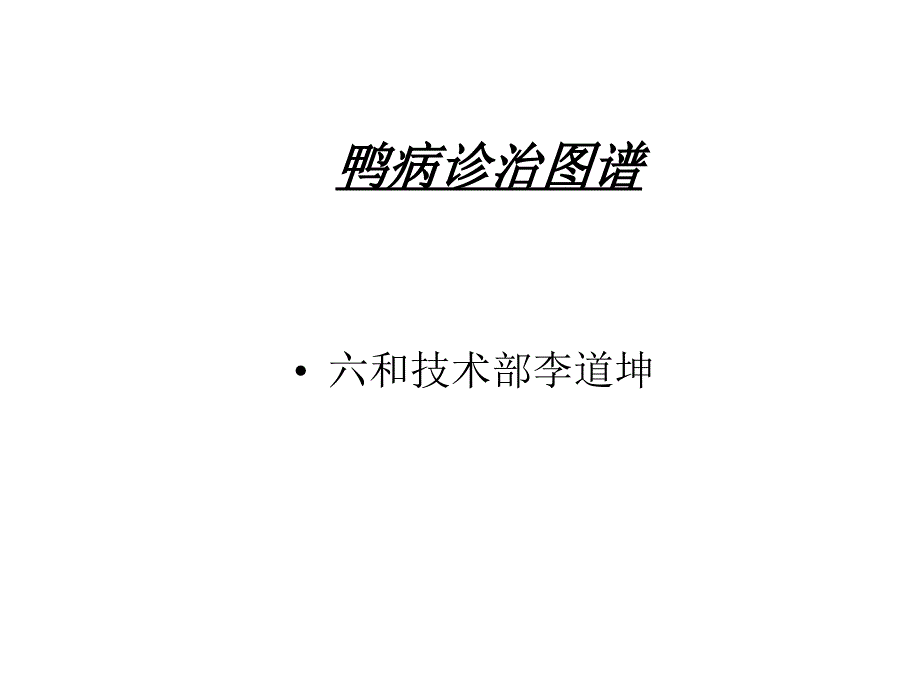 鸭病诊治图谱

• 六和技术部李道坤